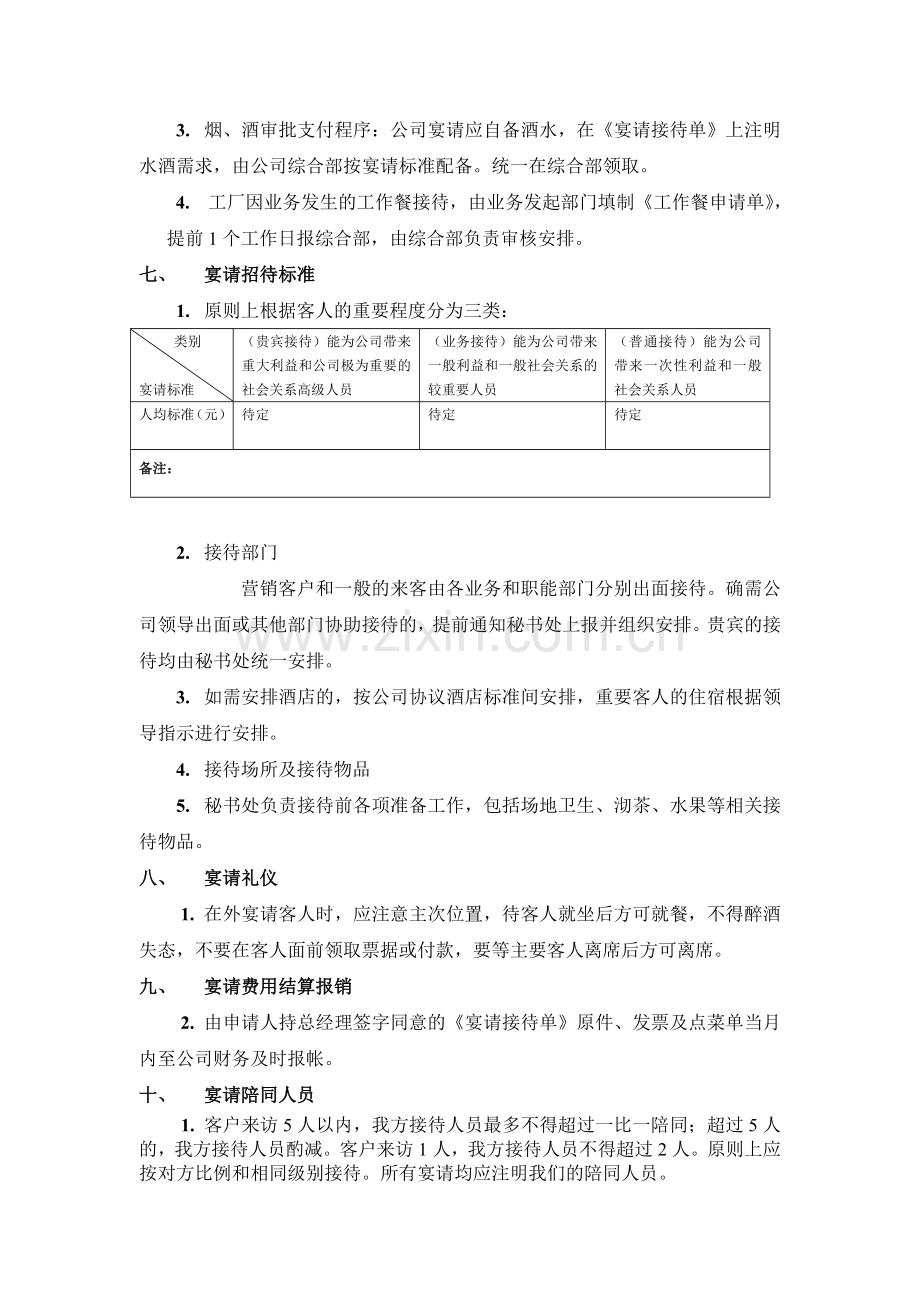 3. 烟、酒审批支付程序：公司宴请应自备酒水，在《宴请接待单》上注明水酒需求，由公司综合部按宴请标准配备。统一在综合部领取。

4. 工厂因业务发生的工作餐接待，由业务发起部门填制《工作餐申请单》，提前 1 个工作日报综合部，由综合部负责审核安排。

七、 宴请招待标准

1. 原则上根据客人的重要程度分为三类：

| 类别 宴请标准 | （贵宾接待）能为公司带来重大利益和公司极为重要的社会关系高级人员 | （业务接待）能为公司带来一般利益和一般社会关系的较重要人员 | （普通接待）能为公司带来一次性利益和一般社会关系人员 |
|---|---|---|---|
| 人均标准（元） | 待定 | 待定 | 待定 |
| 备注： | | | |

2. 接待部门

营销客户和一般的来客由各业务和职能部门分别出面接待。确需公司领导出面或其他部门协助接待的，提前通知秘书处上报并组织安排。贵宾的接待均由秘书处统一安排。

3. 如需安排酒店的，按公司协议酒店标准间安排，重要客人的住宿根据领导指示进行安排。

4. 接待场所及接待物品

5. 秘书处负责接待前各项准备工作，包括场地卫生、沏茶、水果等相关接待物品。

八、 宴请礼仪

1. 在外宴请客人时，应注意主次位置，待客人就坐后方可就餐，不得醉酒失态，不要在客人面前领取票据或付款，要等主要客人离席后方可离席。

九、 宴请费用结算报销

2. 由申请人持总经理签字同意的《宴请接待单》原件、发票及点菜单当月内至公司财务及时报帐。

十、 宴请陪同人员

1. 客户来访 5 人以内，我方接待人员最多不得超过一比一陪同；超过 5 人的，我方接待人员酌减。客户来访 1 人，我方接待人员不得超过 2 人。原则上应按对方比例和相同级别接待。所有宴请均应注明我们的陪同人员。

www.zixin.com.cn